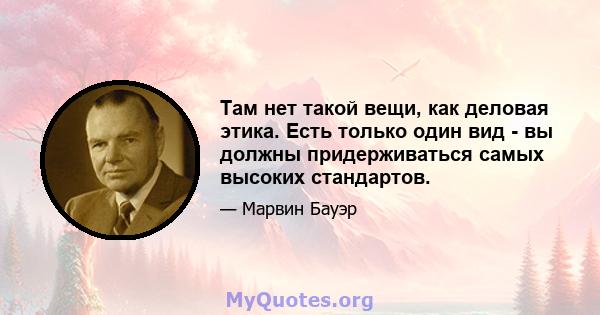 Там нет такой вещи, как деловая этика. Есть только один вид - вы должны придерживаться самых высоких стандартов.

— Марвин Бауэр

MyQuotes.org